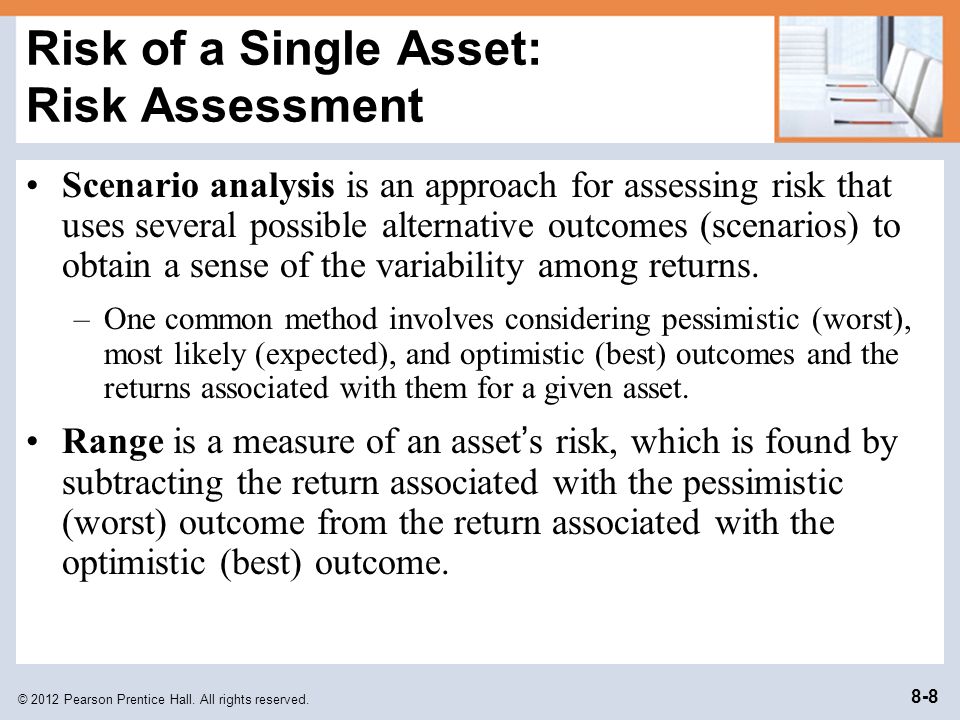 Risk of a Single Asset: Risk Assessment

• Scenario analysis is an approach for assessing risk that uses several possible alternative outcomes (scenarios) to obtain a sense of the variability among returns.

– One common method involves considering pessimistic (worst), most likely (expected), and optimistic (best) outcomes and the returns associated with them for a given asset.

• Range is a measure of an asset's risk, which is found by subtracting the return associated with the pessimistic (worst) outcome from the return associated with the optimistic (best) outcome.

© 2012 Pearson Prentice Hall. All rights reserved.

8-8